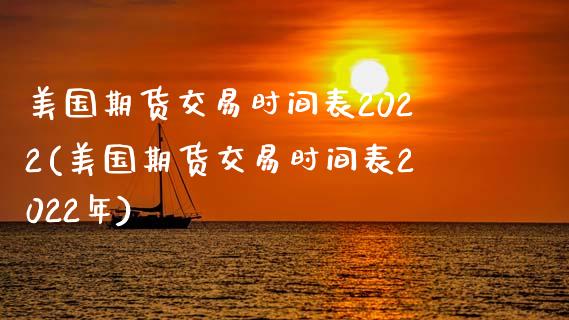 美国期货交易时间表2022(美国期货交易时间表2022年)